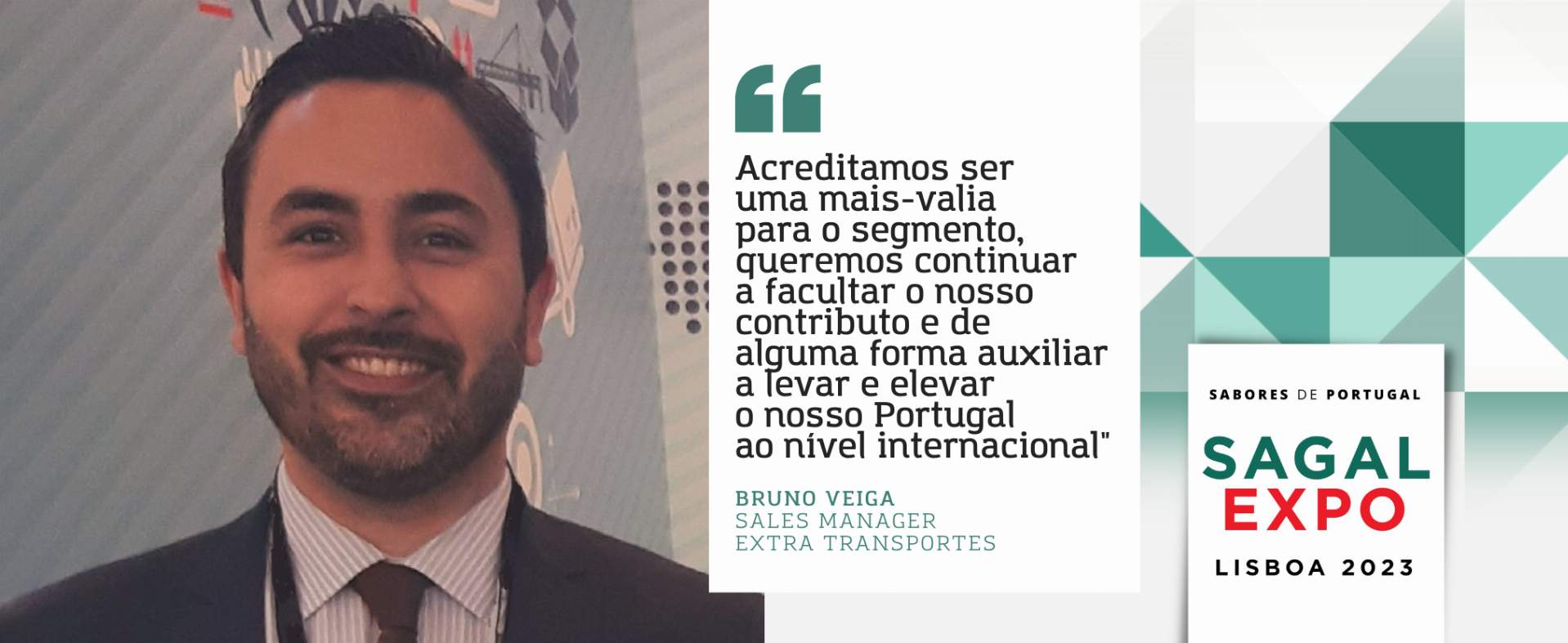 “

Acreditamos ser uma mais-valia para o segmento, queremos continuar a facultar o nosso contributo e de alguma forma auxiliar a levar e elevar o nosso Portugal ao nível internacional"

BRUNO VEIGA
SALES MANAGER
EXTRA TRANSPORTES

SABORES DE PORTUGAL
SAGAL
EXPO
LISBOA 2023